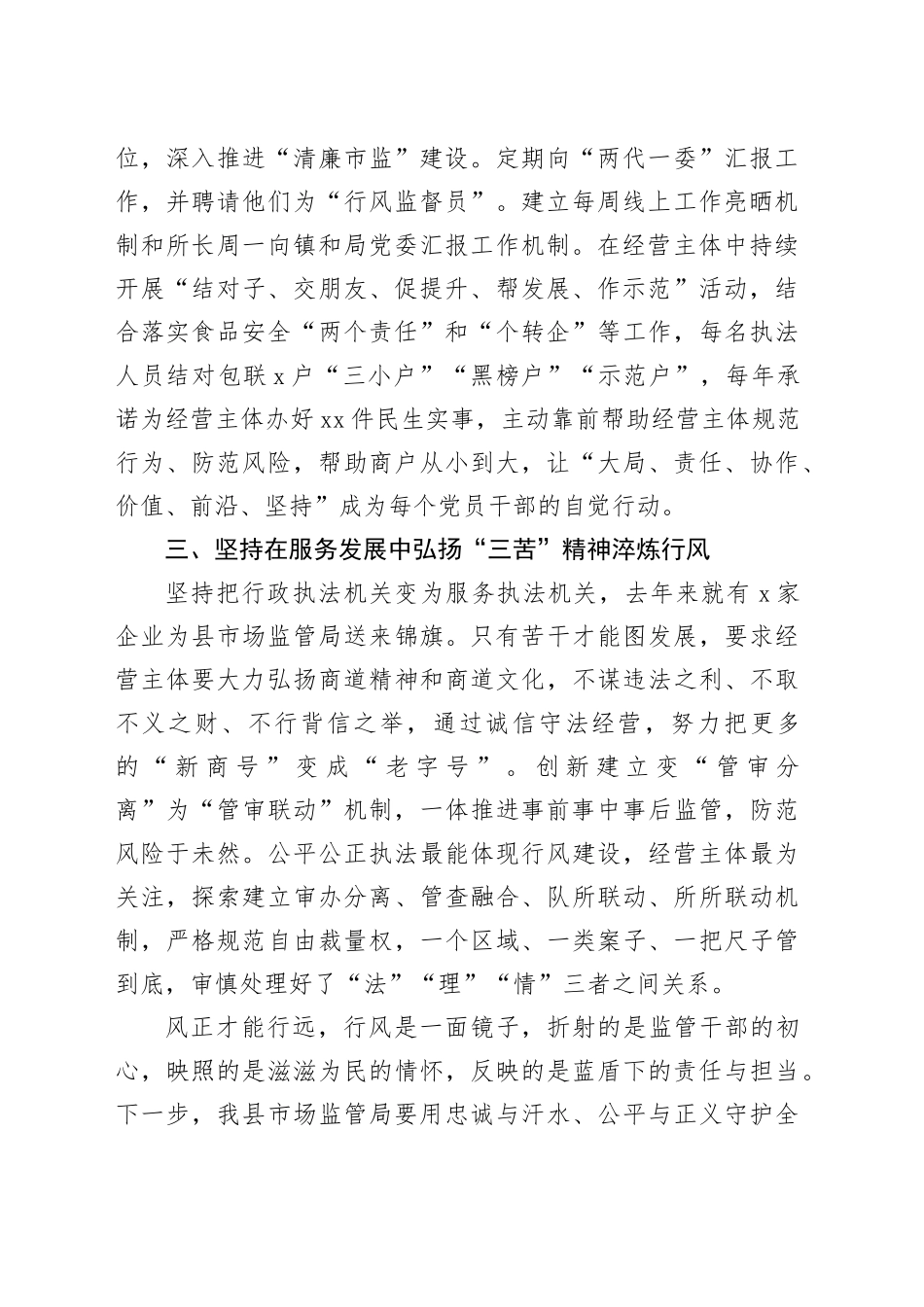 位，深入推进“清廉市监”建设。定期向“两代一委”汇报工作，并聘请他们为“行风监督员”。建立每周线上工作亮晒机制和所长周一向镇和局党委汇报工作机制。在经营主体中持续开展“结对子、交朋友、促提升、帮发展、作示范”活动，结合落实食品安全“两个责任”和“个转企”等工作，每名执法人员结对包联x户“三小户”“黑榜户”“示范户”，每年承诺为经营主体办好xx件民生实事，主动靠前帮助经营主体规范行为、防范风险，帮助商户从小到大，让“大局、责任、协作、价值、前沿、坚持”成为每个党员干部的自觉行动。

三、坚持在服务发展中弘扬“三苦”精神淬炼行风

坚持把行政执法机关变为服务执法机关，去年来就有x家企业为县市场监管局送来锦旗。只有苦干才能图发展，要求经营主体要大力弘扬商道精神和商道文化，不谋违法之利、不取不义之财、不行背信之举，通过诚信守法经营，努力把更多的“新商号”变成“老字号”。创新建立变“管审分离”为“管审联动”机制，一体推进事前事中事后监管，防范风险于未然。公平公正执法最能体现行风建设，经营主体最为关注，探索建立审办分离、管查融合、队所联动、所所联动机制，严格规范自由裁量权，一个区域、一类案子、一把尺子管到底，审慎处理好了“法”“理”“情”三者之间关系。

风正才能行远，行风是一面镜子，折射的是监管干部的初心，映照的是滋滋为民的情怀，反映的是蓝盾下的责任与担当。下一步，我县市场监管局要用忠诚与汗水、公平与正义守护全